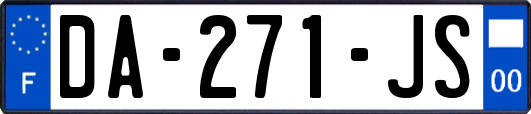 F
DA-271-JS
00